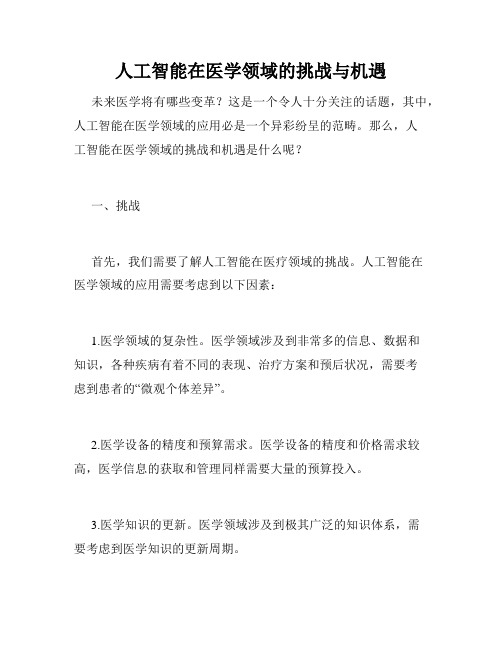 人工智能在医学领域的挑战与机遇

未来医学将有哪些变革？这是一个令人十分关注的话题，其中，人工智能在医学领域的应用必是一个异彩纷呈的范畴。那么，人工智能在医学领域的挑战和机遇是什么呢？

一、挑战

首先，我们需要了解人工智能在医疗领域的挑战。人工智能在医学领域的应用需要考虑到以下因素：

1.医学领域的复杂性。医学领域涉及到非常多的信息、数据和知识，各种疾病有着不同的表现、治疗方案和预后状况，需要考虑到患者的“微观个体差异”。

2.医学设备的精度和预算需求。医学设备的精度和价格需求较高，医学信息的获取和管理同样需要大量的预算投入。

3.医学知识的更新。医学领域涉及到极其广泛的知识体系，需要考虑到医学知识的更新周期。